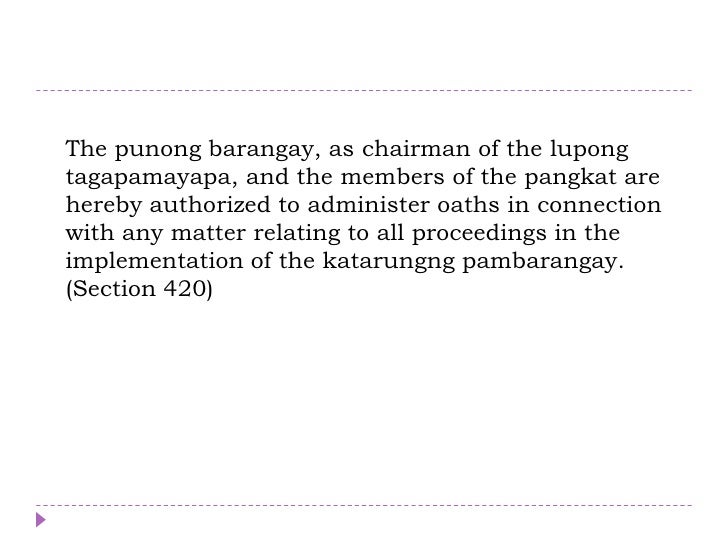 The punong barangay, as chairman of the lupong tagapamayapa, and the members of the pangkat are hereby authorized to administer oaths in connection with any matter relating to all proceedings in the implementation of the katarungng pambarangay. (Section 420)